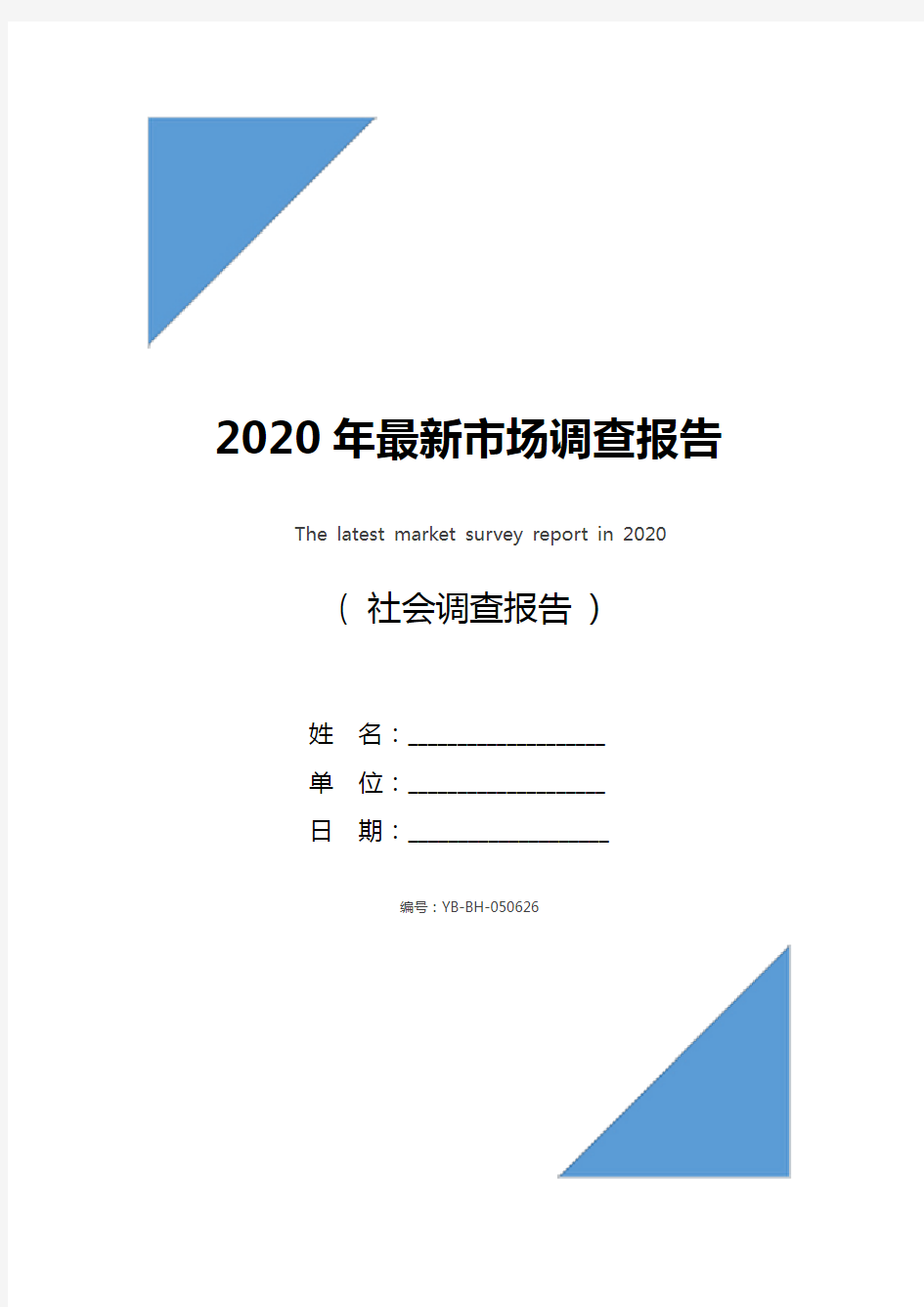 2020年最新市场调查报告

The latest market survey report in 2020

（ 社会调查报告 ）

姓 名：____________________

单 位：____________________

日 期：____________________

编号：YB-BH-050626